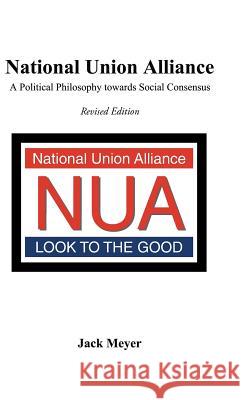 National Union Alliance
A Political Philosophy towards Social Consensus

Revised Edition

National Union Alliance
NUA
LOOK TO THE GOOD

Jack Meyer

Kraina Książek